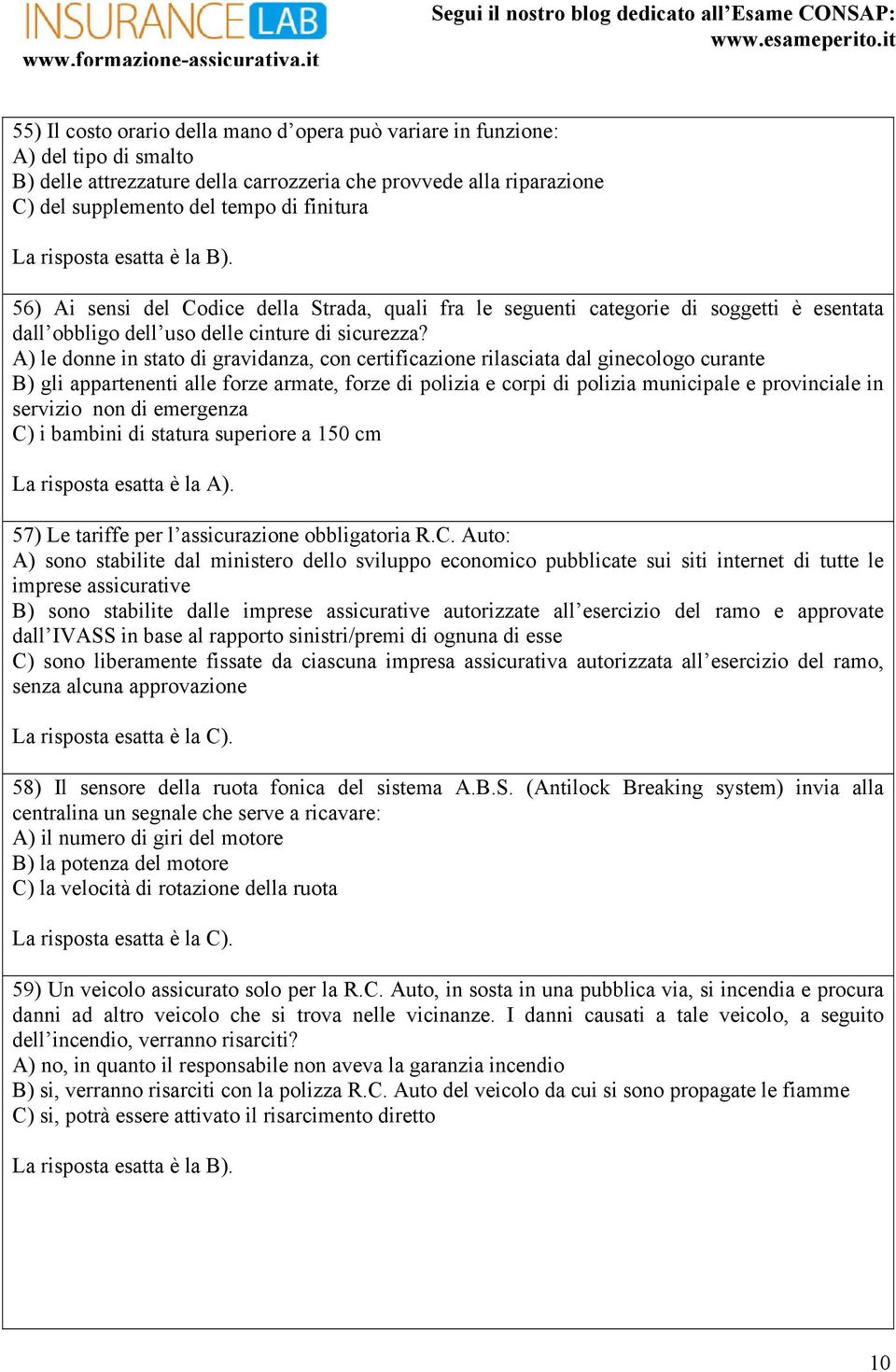 INSURANCE LAB
www.formazione-assicurativa.it

Segui il nostro blog dedicato all'Esame CONSAP:
www.esameperito.it

55) Il costo orario della mano d'opera può variare in funzione:
A) del tipo di smalto
B) delle attrezzature della carrozzeria che provvede alla riparazione
C) del supplemento del tempo di finitura

La risposta esatta è la B).

56) Ai sensi del Codice della Strada, quali fra le seguenti categorie di soggetti è esentata dall'obbligo dell'uso delle cinture di sicurezza?
A) le donne in stato di gravidanza, con certificazione rilasciata dal ginecologo curante
B) gli appartenenti alle forze armate, forze di polizia e corpi di polizia municipale e provinciale in servizio non di emergenza
C) i bambini di statura superiore a 150 cm

La risposta esatta è la A).

57) Le tariffe per l'assicurazione obbligatoria R.C. Auto:
A) sono stabilite dal ministero dello sviluppo economico pubblicate sui siti internet di tutte le imprese assicurative
B) sono stabilite dalle imprese assicurative autorizzate all'esercizio del ramo e approvate dall'IVASS in base al rapporto sinistri/premi di ognuna di esse
C) sono liberamente fissate da ciascuna impresa assicurativa autorizzata all'esercizio del ramo, senza alcuna approvazione

La risposta esatta è la C).

58) Il sensore della ruota fonica del sistema A.B.S. (Antilock Breaking system) invia alla centralina un segnale che serve a ricavare:
A) il numero di giri del motore
B) la potenza del motore
C) la velocità di rotazione della ruota

La risposta esatta è la C).

59) Un veicolo assicurato solo per la R.C. Auto, in sosta in una pubblica via, si incendia e procura danni ad altro veicolo che si trova nelle vicinanze. I danni causati a tale veicolo, a seguito dell'incendio, verranno risarciti?
A) no, in quanto il responsabile non aveva la garanzia incendio
B) si, verranno risarciti con la polizza R.C. Auto del veicolo da cui si sono propagate le fiamme
C) si, potrà essere attivato il risarcimento diretto

La risposta esatta è la B).

10